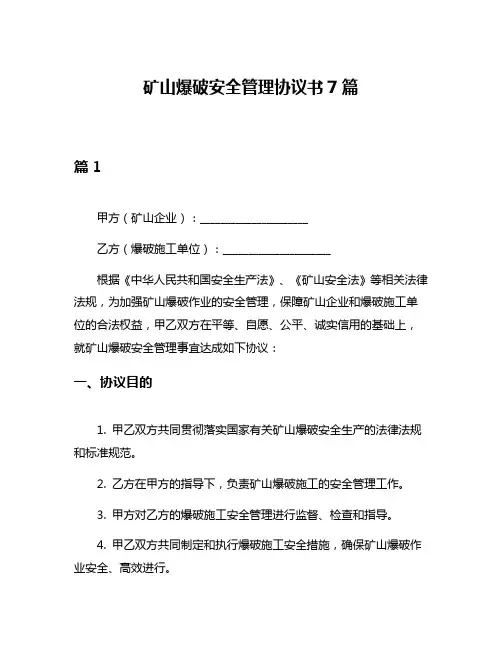 矿山爆破安全管理协议书 7 篇

篇 1

甲方（矿山企业）：____________________

乙方（爆破施工单位）：____________________

根据《中华人民共和国安全生产法》、《矿山安全法》等相关法律法规，为加强矿山爆破作业的安全管理，保障矿山企业和爆破施工单位的合法权益，甲乙双方在平等、自愿、公平、诚实信用的基础上，就矿山爆破安全管理事宜达成如下协议：

一、协议目的

1. 甲乙双方共同贯彻落实国家有关矿山爆破安全生产的法律法规和标准规范。

2. 乙方在甲方的指导下，负责矿山爆破施工的安全管理工作。

3. 甲方对乙方的爆破施工安全管理进行监督、检查和指导。

4. 甲乙双方共同制定和执行爆破施工安全措施，确保矿山爆破作业安全、高效进行。